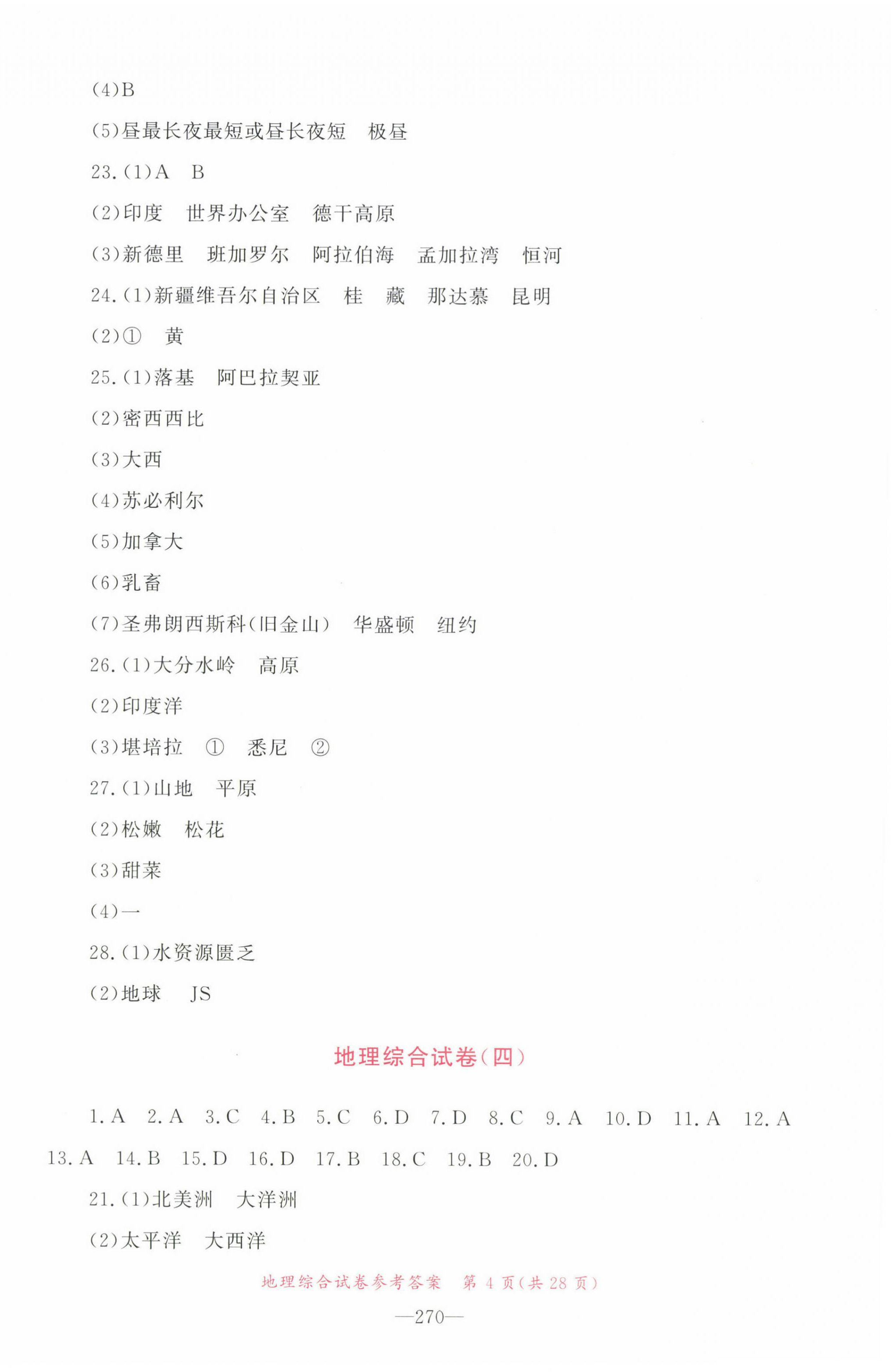 (4)B

(5)昼最长夜最短或昼长夜短　极昼

23.(1)A　B

(2)印度　世界办公室　德干高原

(3)新德里　班加罗尔　阿拉伯海　孟加拉湾　恒河

24.(1)新疆维吾尔自治区　桂　藏　那达慕　昆明

(2)①　黄

25.(1)落基　阿巴拉契亚

(2)密西西比

(3)大西

(4)苏必利尔

(5)加拿大

(6)乳畜

(7)圣弗朗西斯科(旧金山)　华盛顿　纽约

26.(1)大分水岭　高原

(2)印度洋

(3)堪培拉　①　悉尼　②

27.(1)山地　平原

(2)松嫩　松花

(3)甜菜

(4)一

28.(1)水资源匮乏

(2)地球　JS

地理综合试卷(四)

1.A　2.A　3.C　4.B　5.C　6.D　7.D　8.C　9.A　10.D　11.A　12.A　13.A　14.B　15.D　16.D　17.B　18.C　19.B　20.D

21.(1)北美洲　大洋洲

(2)太平洋　大西洋

地理综合试卷参考答案　第 4 页(共 28 页)

—270—